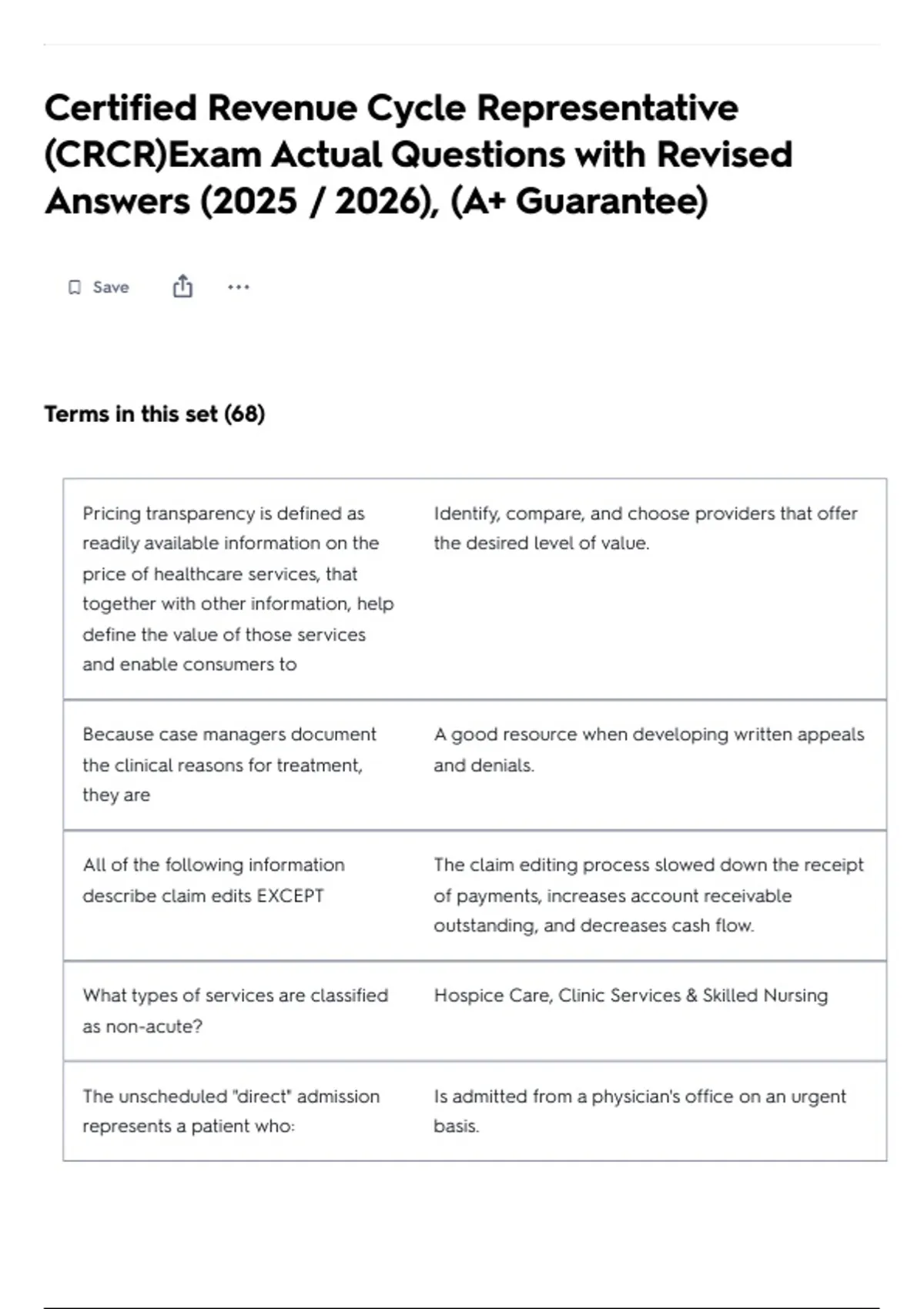 Certified Revenue Cycle Representative (CRCR)Exam Actual Questions with Revised Answers (2025 / 2026), (A+ Guarantee)

Save

Terms in this set (68)

| | |
|---|---|
| Pricing transparency is defined as readily available information on the price of healthcare services, that together with other information, help define the value of those services and enable consumers to | Identify, compare, and choose providers that offer the desired level of value. |
| Because case managers document the clinical reasons for treatment, they are | A good resource when developing written appeals and denials. |
| All of the following information describe claim edits EXCEPT | The claim editing process slowed down the receipt of payments, increases account receivable outstanding, and decreases cash flow. |
| What types of services are classified as non-acute? | Hospice Care, Clinic Services & Skilled Nursing |
| The unscheduled "direct" admission represents a patient who: | Is admitted from a physician's office on an urgent basis. |